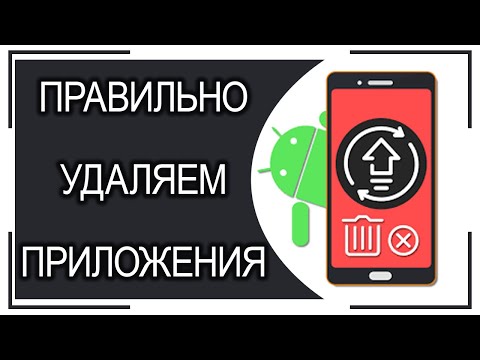 ПРАВИЛЬНО

УДАЛЯЕМ

ПРИЛОЖЕНИЯ